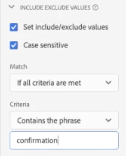 INCLUDE EXCLUDE VALUES

Set include/exclude values

Case sensitive

Match

If all criteria are met

Criteria

Contains the phrase

confirmation